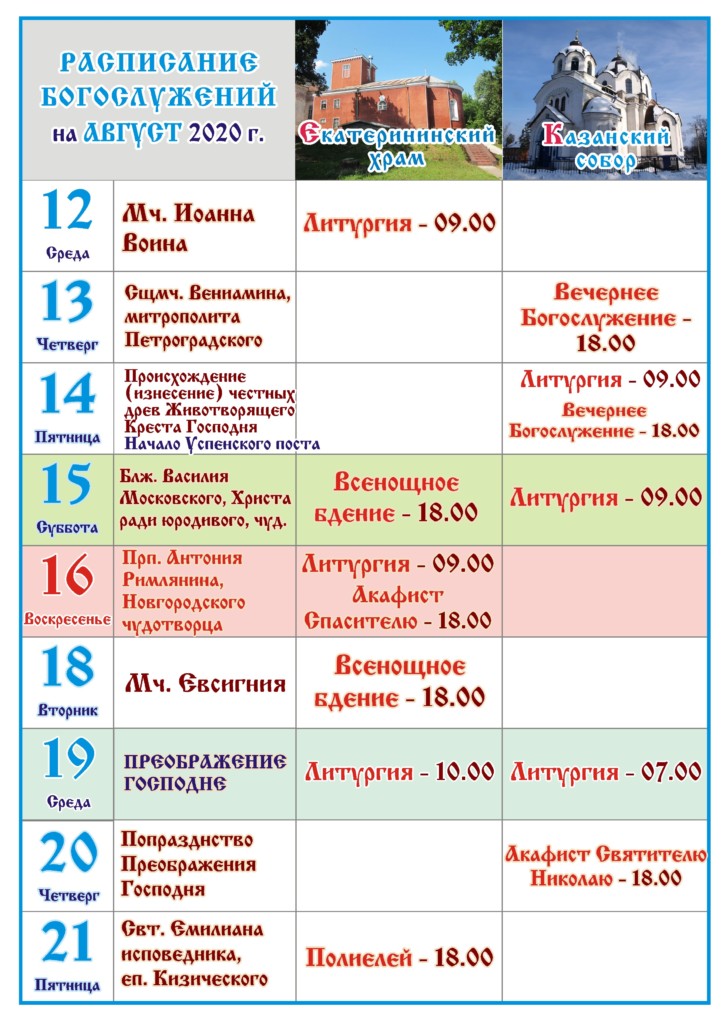 | РАСПИСАНИЕ БОГОСЛУЖЕНИЙ на АВГУСТ 2020 г. | | Екатерининский храм | Казанский собор |
|---|---|---|---|
| 12 Среда | Мч. Иоанна Воина | Литургия - 09.00 | |
| 13 Четверг | Сщмч. Вениамина, митрополита Петроградского | | Вечернее Богослужение - 18.00 |
| 14 Пятница | Происхождение (изнесение) честных древ Животворящего Креста Господня Начало Успенского поста | | Литургия - 09.00 Вечернее Богослужение - 18.00 |
| 15 Суббота | Блж. Василия Московского, Христа ради юродивого, чуд. | Всенощное бдение - 18.00 | Литургия - 09.00 |
| 16 Воскресенье | Прп. Антония Римлянина, Новгородского чудотворца | Литургия - 09.00 Акафист Спасителю - 18.00 | |
| 18 Вторник | Мч. Евсигния | Всенощное бдение - 18.00 | |
| 19 Среда | ПРЕОБРАЖЕНИЕ ГОСПОДНЕ | Литургия - 10.00 | Литургия - 07.00 |
| 20 Четверг | Попразднство Преображения Господня | | Акафист Святителю Николаю - 18.00 |
| 21 Пятница | Свт. Емилиана исповедника, еп. Кизического | Полиелей - 18.00 | |